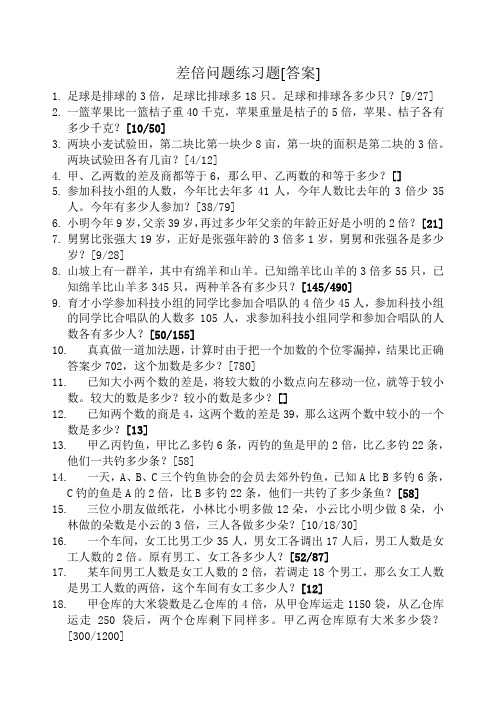 差倍问题练习题[答案]

1. 足球是排球的 3 倍，足球比排球多 18 只。足球和排球各多少只？[9/27]

2. 一篮苹果比一篮桔子重 40 千克，苹果重量是桔子的 5 倍，苹果、桔子各有多少千克？[10/50]

3. 两块小麦试验田，第二块比第一块少 8 亩，第一块的面积是第二块的 3 倍。两块试验田各有几亩？[4/12]

4. 甲、乙两数的差及商都等于 6，那么甲、乙两数的和等于多少？[]

5. 参加科技小组的人数，今年比去年多 41 人，今年人数比去年的 3 倍少 35 人。今年有多少人参加？[38/79]

6. 小明今年 9 岁，父亲 39 岁，再过多少年父亲的年龄正好是小明的 2 倍？[21]

7. 舅舅比张强大 19 岁，正好是张强年龄的 3 倍多 1 岁，舅舅和张强各是多少岁？[9/28]

8. 山坡上有一群羊，其中有绵羊和山羊。已知绵羊比山羊的 3 倍多 55 只，已知绵羊比山羊多 345 只，两种羊各有多少只？[145/490]

9. 育才小学参加科技小组的同学比参加合唱队的 4 倍少 45 人，参加科技小组的同学比合唱队的人数多 105 人，求参加科技小组同学和参加合唱队的人数各有多少人？[50/155]

10. 真真做一道加法题，计算时由于把一个加数的个位零漏掉，结果比正确答案少 702，这个加数是多少？[780]

11. 已知大小两个数的差是，将较大数的小数点向左移动一位，就等于较小数。较大的数是多少？较小的数是多少？[]

12. 已知两个数的商是 4，这两个数的差是 39，那么这两个数中较小的一个数是多少？[13]

13. 甲乙丙钓鱼，甲比乙多钓 6 条，丙钓的鱼是甲的 2 倍，比乙多钓 22 条，他们一共钓多少条？[58]

14. 一天，A、B、C 三个钓鱼协会的会员去郊外钓鱼，已知 A 比 B 多钓 6 条，C 钓的鱼是 A 的 2 倍，比 B 多钓 22 条，他们一共钓了多少条鱼？[58]

15. 三位小朋友做纸花，小林比小明多做 12 朵，小云比小明少做 8 朵，小林做的朵数是小云的 3 倍，三人各做多少朵？[10/18/30]

16. 一个车间，女工比男工少 35 人，男女工各调出 17 人后，男工人数是女工人数的 2 倍。原有男工、女工各多少人？[52/87]

17. 某车间男工人数是女工人数的 2 倍，若调走 18 个男工，那么女工人数是男工人数的两倍，这个车间有女工多少人？[12]

18. 甲仓库的大米袋数是乙仓库的 4 倍，从甲仓库运走 1150 袋，从乙仓库运走 250 袋后，两个仓库剩下同样多。甲乙两仓库原有大米多少袋？[300/1200]